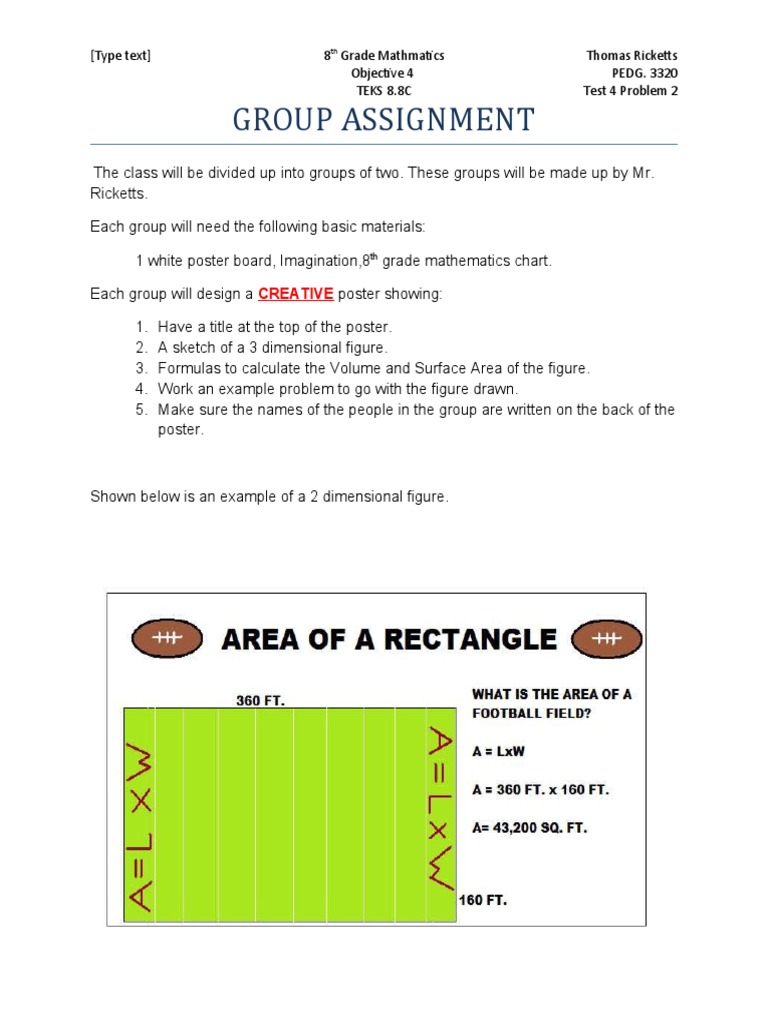 [Type text]

8$^{th}$ Grade Mathmatics
Objective 4
TEKS 8.8C

Thomas Ricketts
PEDG. 3320
Test 4 Problem 2

GROUP ASSIGNMENT

The class will be divided up into groups of two. These groups will be made up by Mr. Ricketts.

Each group will need the following basic materials:

1 white poster board, Imagination,8$^{th}$ grade mathematics chart.

Each group will design a CREATIVE poster showing:

1. Have a title at the top of the poster.
2. A sketch of a 3 dimensional figure.
3. Formulas to calculate the Volume and Surface Area of the figure.
4. Work an example problem to go with the figure drawn.
5. Make sure the names of the people in the group are written on the back of the poster.

Shown below is an example of a 2 dimensional figure.

AREA OF A RECTANGLE

360 FT.

A=LXW

A=LXW

160 FT.

WHAT IS THE AREA OF A FOOTBALL FIELD?

A = LxW

A = 360 FT. x 160 FT.

A= 43,200 SQ. FT.